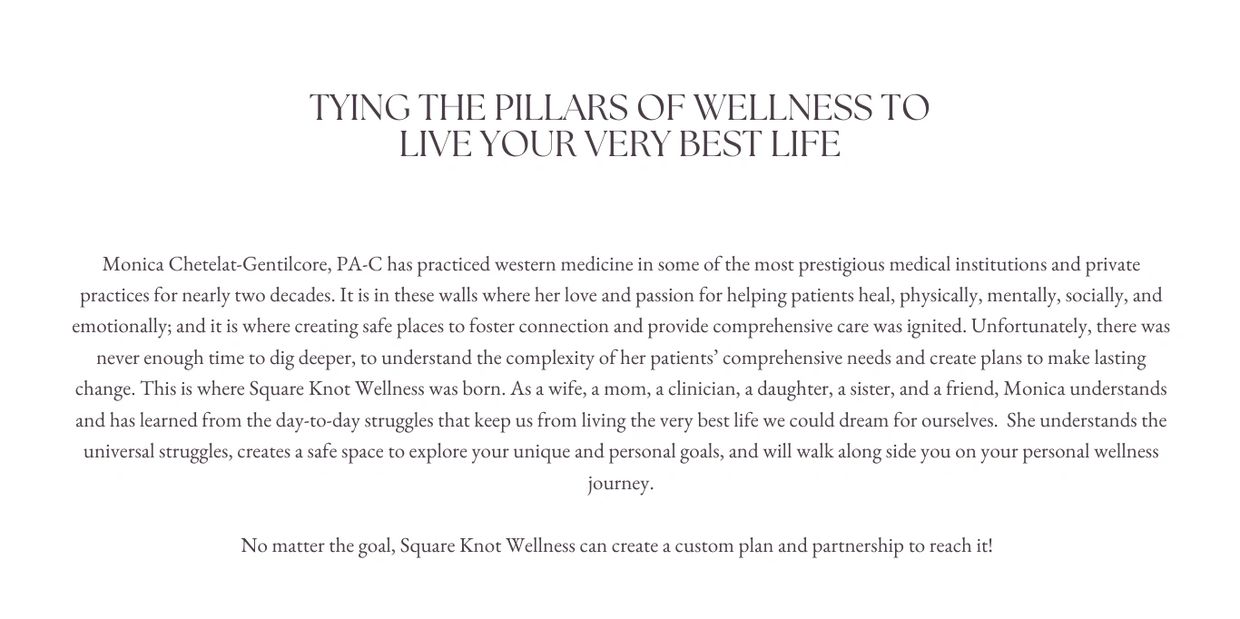 TYING THE PILLARS OF WELLNESS TO LIVE YOUR VERY BEST LIFE

Monica Chetelat-Gentilcore, PA-C has practiced western medicine in some of the most prestigious medical institutions and private practices for nearly two decades. It is in these walls where her love and passion for helping patients heal, physically, mentally, socially, and emotionally; and it is where creating safe places to foster connection and provide comprehensive care was ignited. Unfortunately, there was never enough time to dig deeper, to understand the complexity of her patients' comprehensive needs and create plans to make lasting change. This is where Square Knot Wellness was born. As a wife, a mom, a clinician, a daughter, a sister, and a friend, Monica understands and has learned from the day-to-day struggles that keep us from living the very best life we could dream for ourselves. She understands the universal struggles, creates a safe space to explore your unique and personal goals, and will walk along side you on your personal wellness journey.

No matter the goal, Square Knot Wellness can create a custom plan and partnership to reach it!